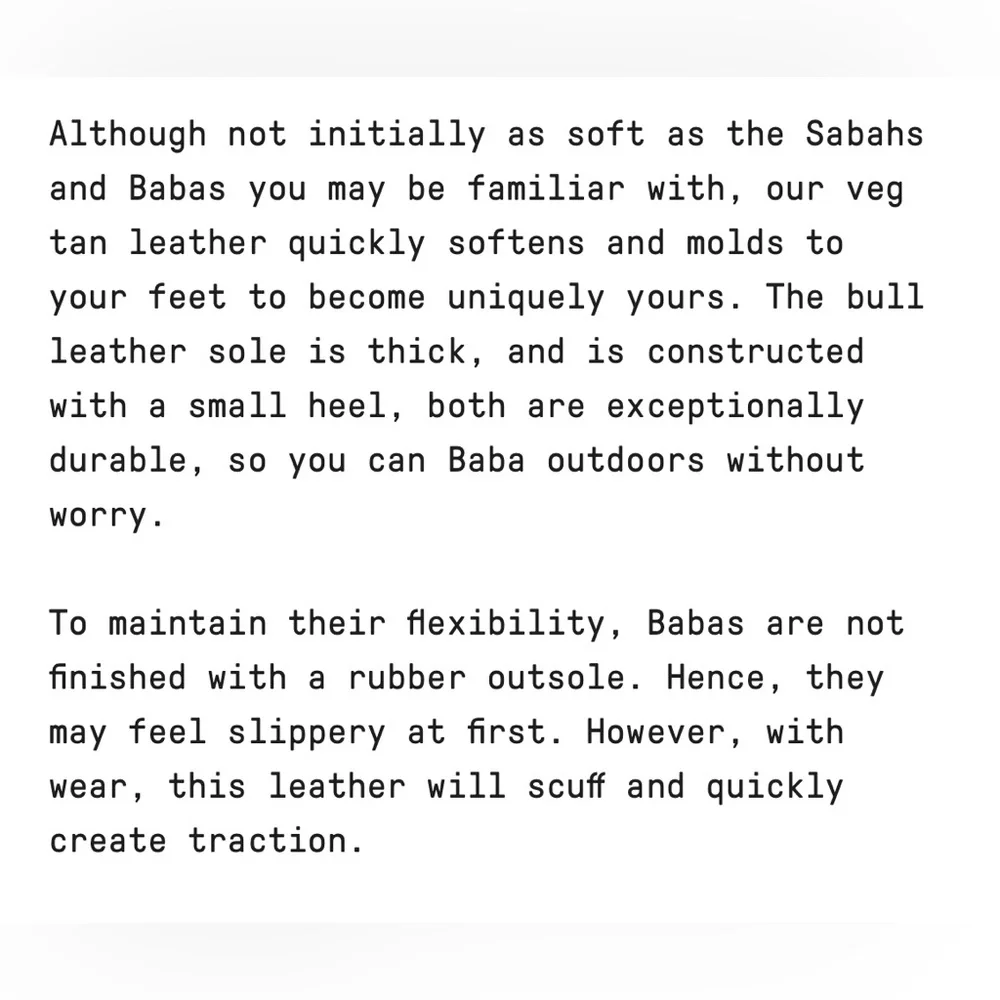 Although not initially as soft as the Sabahs and Babas you may be familiar with, our veg tan leather quickly softens and molds to your feet to become uniquely yours. The bull leather sole is thick, and is constructed with a small heel, both are exceptionally durable, so you can Baba outdoors without worry.

To maintain their flexibility, Babas are not finished with a rubber outsole. Hence, they may feel slippery at first. However, with wear, this leather will scuff and quickly create traction.